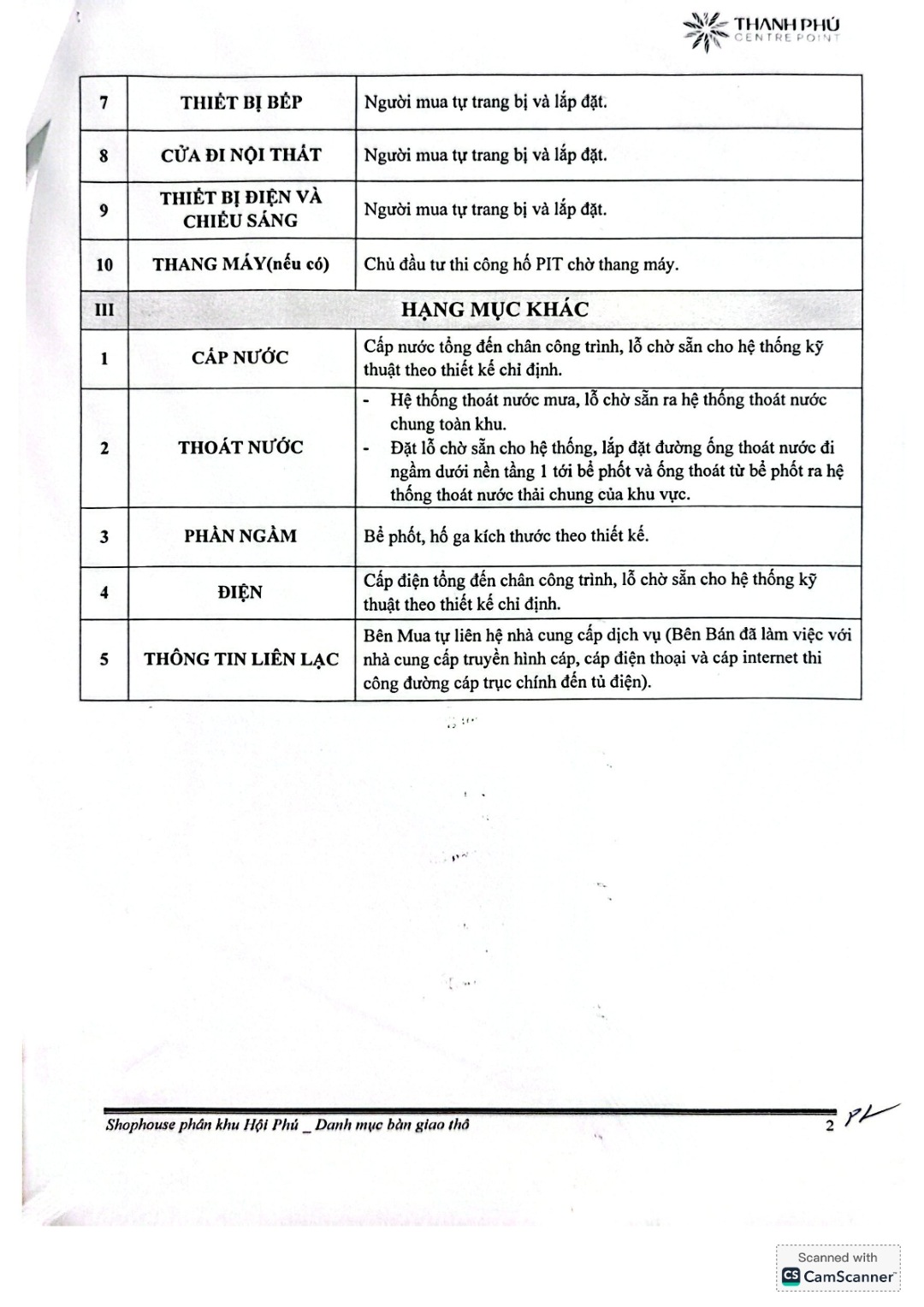 THANH PHÚ
CENTRE POINT

| 7 | THIẾT BỊ BẾP | Người mua tự trang bị và lắp đặt. |
|---|---|---|
| 8 | CỬA ĐI NỘI THẤT | Người mua tự trang bị và lắp đặt. |
| 9 | THIẾT BỊ ĐIỆN VÀ CHIẾU SÁNG | Người mua tự trang bị và lắp đặt. |
| 10 | THANG MÁY(nếu có) | Chủ đầu tư thi công hố PIT chờ thang máy. |
| III | HẠNG MỤC KHÁC | |
| 1 | CẤP NƯỚC | Cấp nước tổng đến chân công trình, lỗ chờ sẵn cho hệ thống kỹ thuật theo thiết kế chỉ định. |
| 2 | THOÁT NƯỚC | - Hệ thống thoát nước mưa, lỗ chờ sẵn ra hệ thống thoát nước chung toàn khu. - Đặt lỗ chờ sẵn cho hệ thống, lắp đặt đường ống thoát nước đi ngầm dưới nền tầng 1 tới bể phốt và ống thoát từ bể phốt ra hệ thống thoát nước thải chung của khu vực. |
| 3 | PHẦN NGẦM | Bể phốt, hố ga kích thước theo thiết kế. |
| 4 | ĐIỆN | Cấp điện tổng đến chân công trình, lỗ chờ sẵn cho hệ thống kỹ thuật theo thiết kế chỉ định. |
| 5 | THÔNG TIN LIÊN LẠC | Bên Mua tự liên hệ nhà cung cấp dịch vụ (Bên Bán đã làm việc với nhà cung cấp truyền hình cáp, cáp điện thoại và cáp internet thi công đường cáp trục chính đến tủ điện). |

Shophouse phân khu Hội Phú _ Danh mục bàn giao thô

2

Scanned with
CamScanner